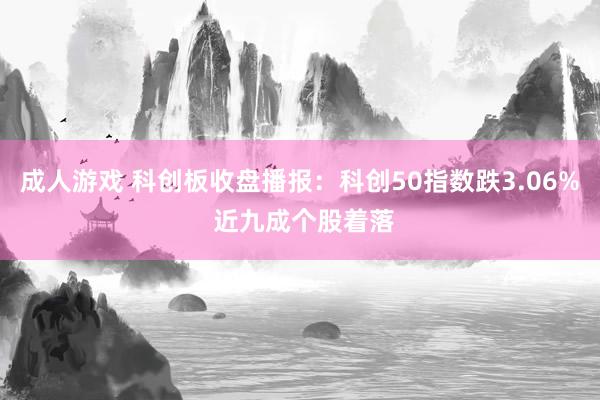 成人游戏 科创板收盘播报：科创50指数跌3.06% 近九成个股着落